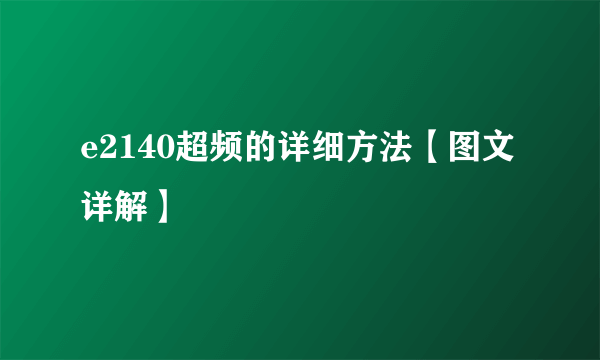 e2140超频的详细方法【图文详解】